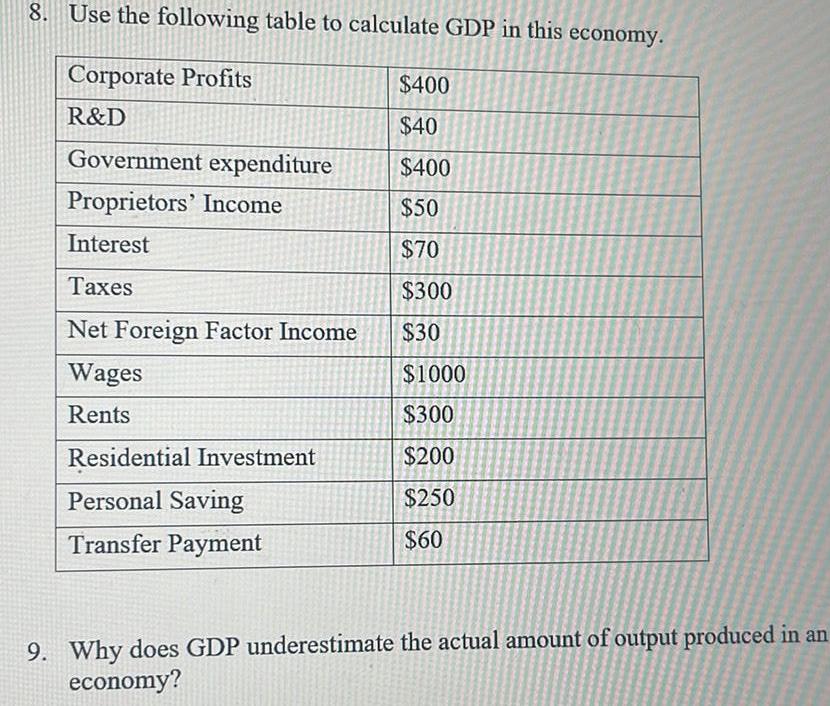 8. Use the following table to calculate GDP in this economy.

| Corporate Profits | $400 |
|---|---|
| R&D | $40 |
| Government expenditure | $400 |
| Proprietors' Income | $50 |
| Interest | $70 |
| Taxes | $300 |
| Net Foreign Factor Income | $30 |
| Wages | $1000 |
| Rents | $300 |
| Residential Investment | $200 |
| Personal Saving | $250 |
| Transfer Payment | $60 |

9. Why does GDP underestimate the actual amount of output produced in an economy?